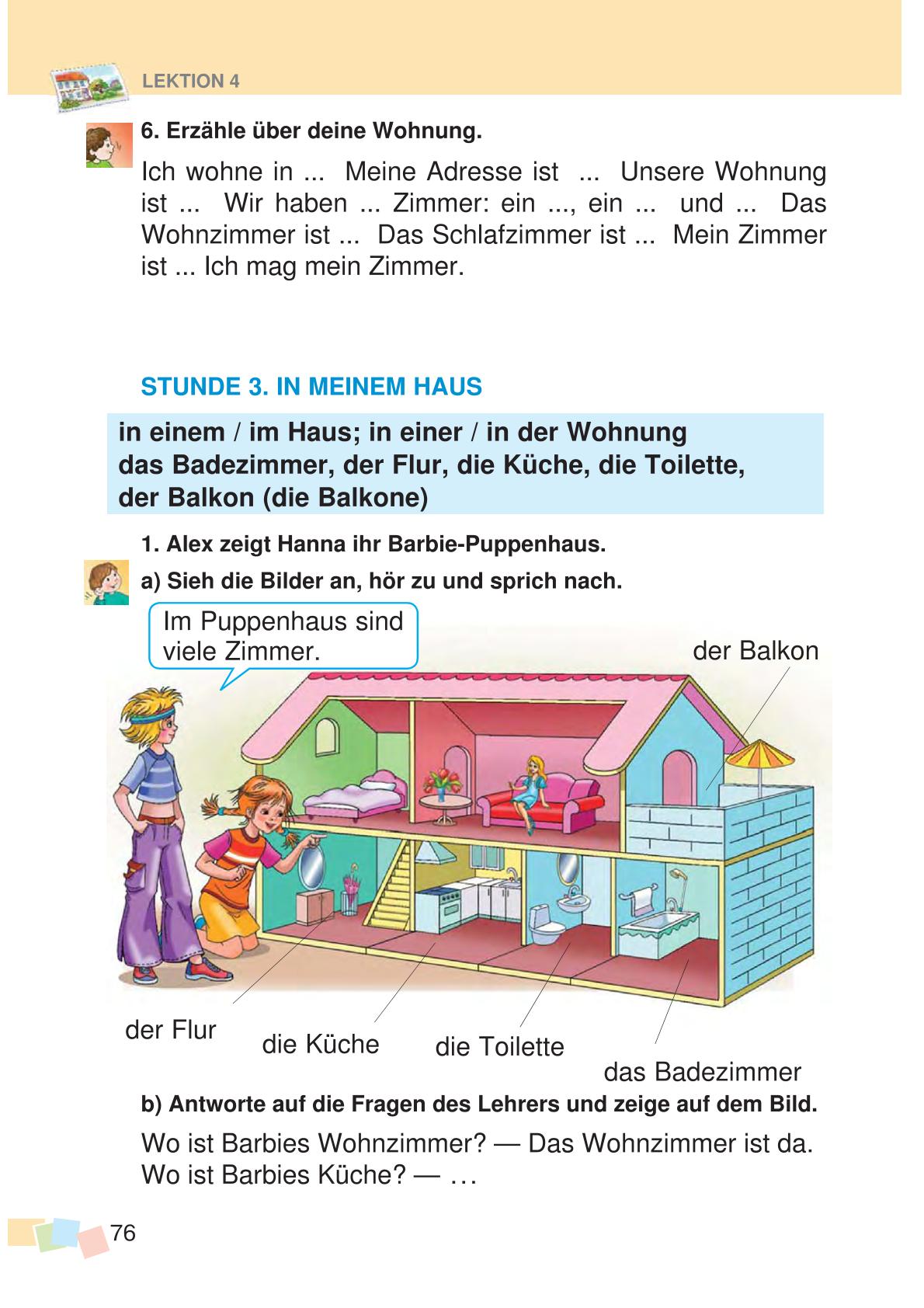 LEKTION 4

6. Erzähle über deine Wohnung.

Ich wohne in ... Meine Adresse ist ... Unsere Wohnung ist ... Wir haben ... Zimmer: ein ..., ein ... und ... Das Wohnzimmer ist ... Das Schlafzimmer ist ... Mein Zimmer ist ... Ich mag mein Zimmer.

STUNDE 3. IN MEINEM HAUS

in einem / im Haus; in einer / in der Wohnung
das Badezimmer, der Flur, die Küche, die Toilette,
der Balkon (die Balkone)

1. Alex zeigt Hanna ihr Barbie-Puppenhaus.

a) Sieh die Bilder an, hör zu und sprich nach.

Im Puppenhaus sind viele Zimmer.

der Balkon

der Flur

die Küche

die Toilette

das Badezimmer

b) Antworte auf die Fragen des Lehrers und zeige auf dem Bild.

Wo ist Barbies Wohnzimmer? — Das Wohnzimmer ist da.
Wo ist Barbies Küche? — …

76